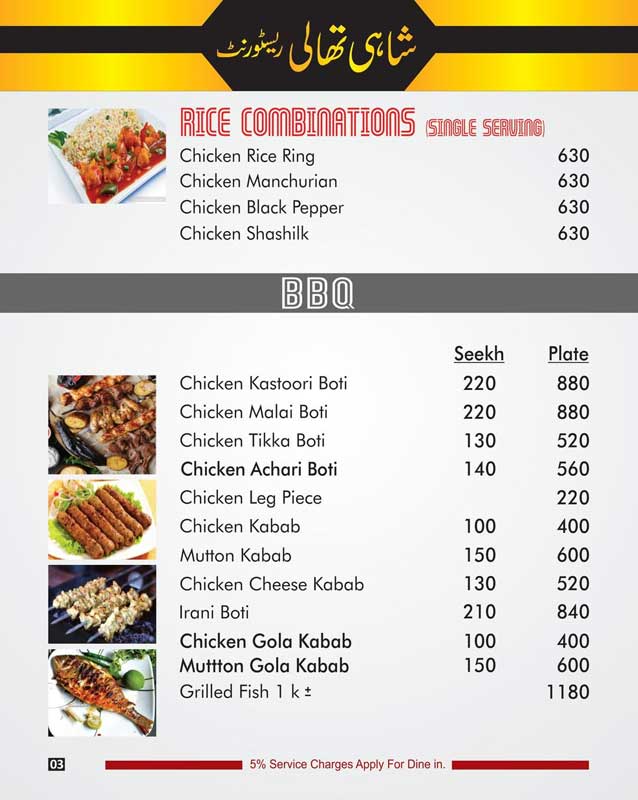 شاہی تھالی ریسٹورنٹ

RICE COMBINATIONS (SINGLE SERVING)

| | |
|---|---|
| Chicken Rice Ring | 630 |
| Chicken Manchurian | 630 |
| Chicken Black Pepper | 630 |
| Chicken Shashilk | 630 |

BBQ

| | Seekh | Plate |
|---|---|---|
| Chicken Kastoori Boti | 220 | 880 |
| Chicken Malai Boti | 220 | 880 |
| Chicken Tikka Boti | 130 | 520 |
| Chicken Achari Boti | 140 | 560 |
| Chicken Leg Piece | | 220 |
| Chicken Kabab | 100 | 400 |
| Mutton Kabab | 150 | 600 |
| Chicken Cheese Kabab | 130 | 520 |
| Irani Boti | 210 | 840 |
| Chicken Gola Kabab | 100 | 400 |
| Muttton Gola Kabab | 150 | 600 |
| Grilled Fish 1 k ± | | 1180 |

03

5% Service Charges Apply For Dine in.